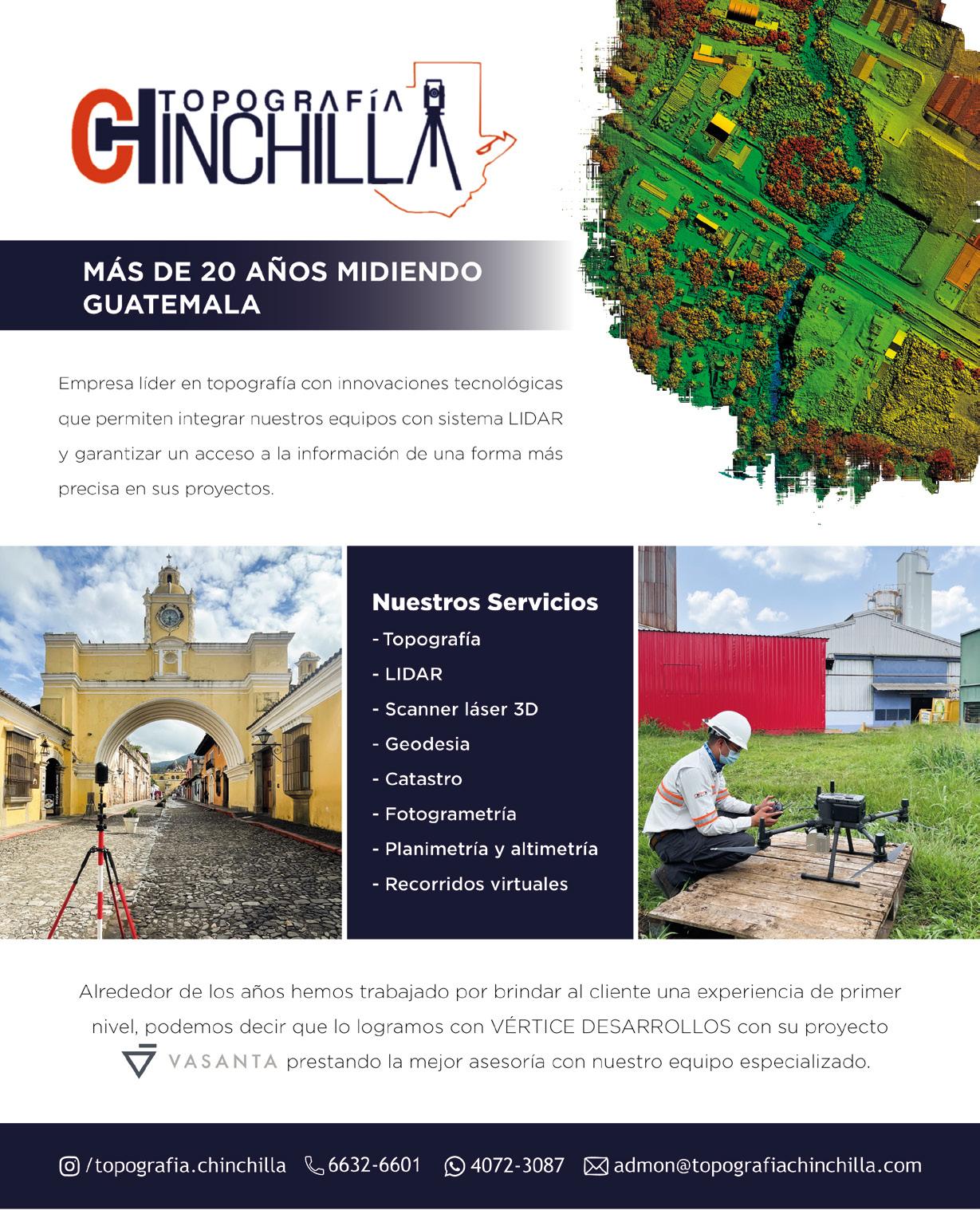 TOPOGRAFÍA CHINCHILLA

MÁS DE 20 AÑOS MIDIENDO GUATEMALA

Empresa líder en topografía con innovaciones tecnológicas que permiten integrar nuestros equipos con sistema LIDAR y garantizar un acceso a la información de una forma más precisa en sus proyectos.

Nuestros Servicios
- Topografía
- LIDAR
- Scanner láser 3D
- Geodesia
- Catastro
- Fotogrametría
- Planimetría y altimetría
- Recorridos virtuales

Alrededor de los años hemos trabajado por brindar al cliente una experiencia de primer nivel, podemos decir que lo logramos con VÉRTICE DESARROLLOS con su proyecto VASANTA prestando la mejor asesoría con nuestro equipo especializado.

/topografia.chinchilla 6632-6601 4072-3087 admon@topografiachinchilla.com